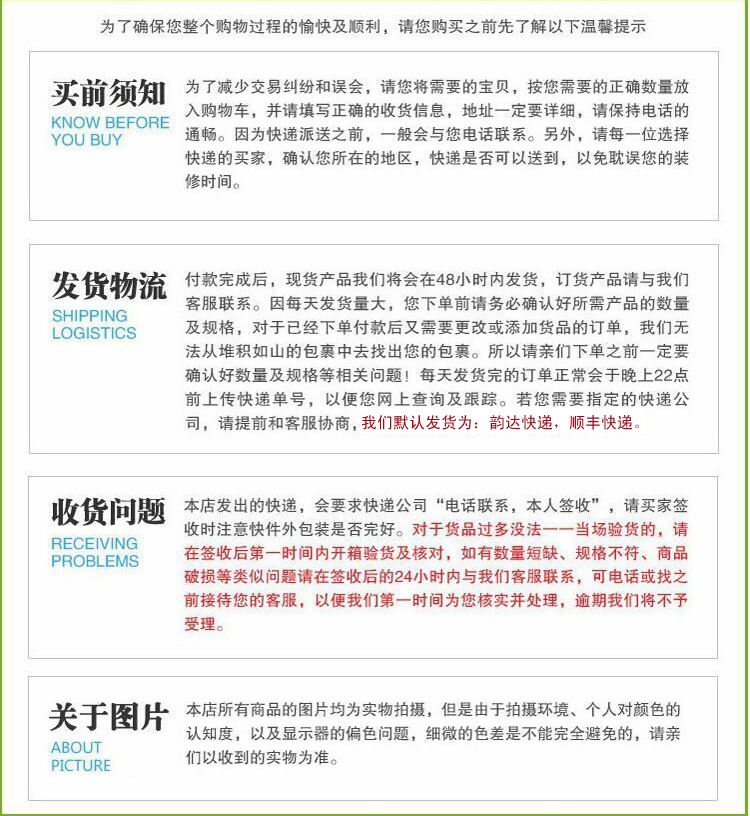 为了确保您整个购物过程的愉快及顺利，请您购买之前先了解以下温馨提示

买前须知
KNOW BEFORE YOU BUY

为了减少交易纠纷和误会，请您将需要的宝贝，按您需要的正确数量放入购物车，并请填写正确的收货信息，地址一定要详细，请保持电话的通畅。因为快递派送之前，一般会与您电话联系。另外，请每一位选择快递的买家，确认您所在的地区，快递是否可以送到，以免耽误您的装修时间。

发货物流
SHIPPING LOGISTICS

付款完成后，现货产品我们将会在48小时内发货，订货产品请与我们客服联系。因每天发货量大，您下单前请务必确认好所需产品的数量及规格，对于已经下单付款后又需要更改或添加货品的订单，我们无法从堆积如山的包裹中去找出您的包裹。所以请亲们下单之前一定要确认好数量及规格等相关问题！每天发货完的订单正常会于晚上22点前上传快递单号，以便您网上查询及跟踪。若您需要指定的快递公司，请提前和客服协商，我们默认发货为：韵达快递，顺丰快递。

收货问题
RECEIVING PROBLEMS

本店发出的快递，会要求快递公司“电话联系，本人签收”，请买家签收时注意快件外包装是否完好。对于货品过多没法一一当场验货的，请在签收后第一时间内开箱验货及核对，如有数量短缺、规格不符、商品破损等类似问题请在签收后的24小时内与我们客服联系，可电话或找之前接待您的客服，以便我们第一时间为您核实并处理，逾期我们将不予受理。

关于图片
ABOUT PICTURE

本店所有商品的图片均为实物拍摄，但是由于拍摄环境、个人对颜色的认知度，以及显示器的偏色问题，细微的色差是不能完全避免的，请亲们以收到的实物为准。